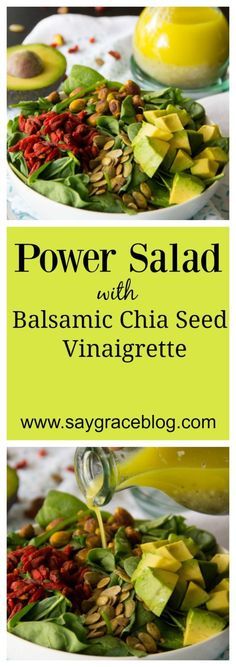 Power Salad
with
Balsamic Chia Seed Vinaigrette

www.saygraceblog.com